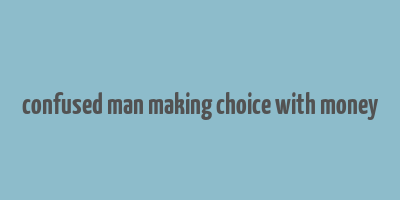 confused man making choice with money